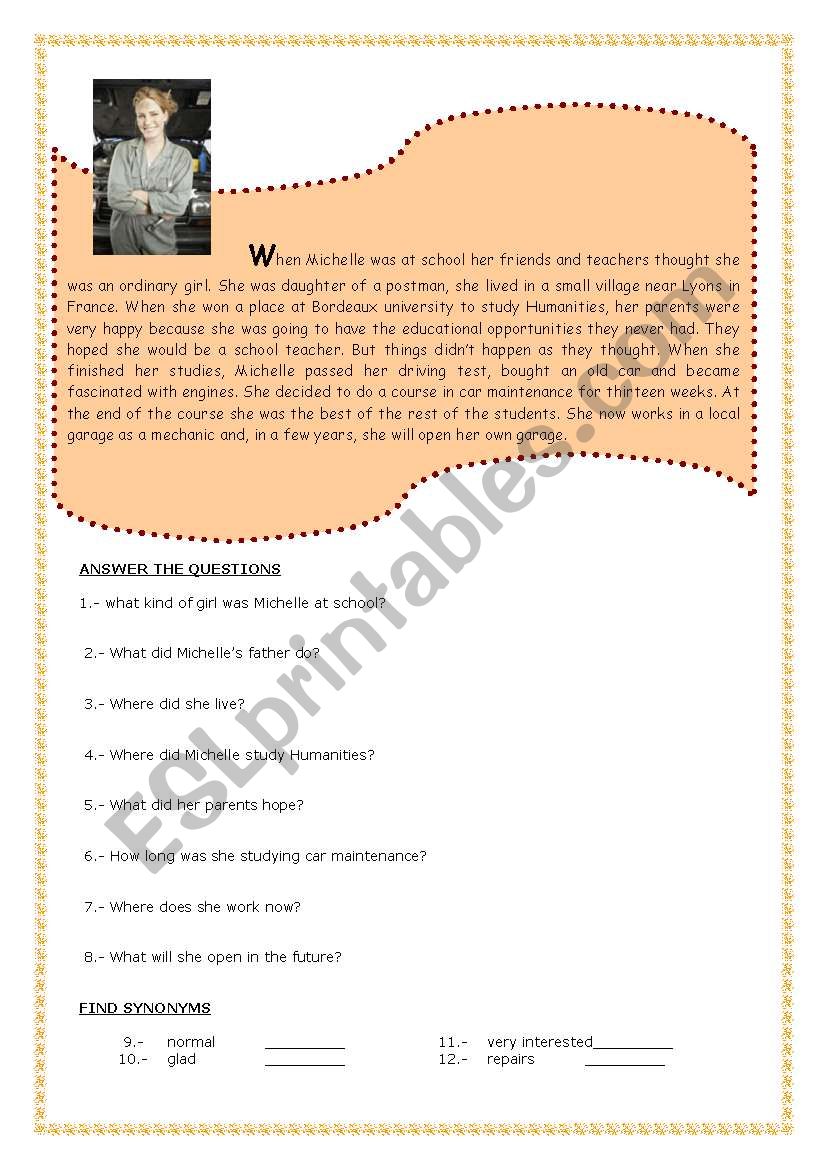 When Michelle was at school her friends and teachers thought she was an ordinary girl. She was daughter of a postman, she lived in a small village near Lyons in France. When she won a place at Bordeaux university to study Humanities, her parents were very happy because she was going to have the educational opportunities they never had. They hoped she would be a school teacher. But things didn't happen as they thought. When she finished her studies, Michelle passed her driving test, bought an old car and became fascinated with engines. She decided to do a course in car maintenance for thirteen weeks. At the end of the course she was the best of the rest of the students. She now works in a local garage as a mechanic and, in a few years, she will open her own garage.

ESLprintables.com

ANSWER THE QUESTIONS

1.- what kind of girl was Michelle at school?

2.- What did Michelle's father do?

3.- Where did she live?

4.- Where did Michelle study Humanities?

5.- What did her parents hope?

6.- How long was she studying car maintenance?

7.- Where does she work now?

8.- What will she open in the future?

FIND SYNONYMS

9.- normal __________
10.- glad __________

11.- very interested__________
12.- repairs __________